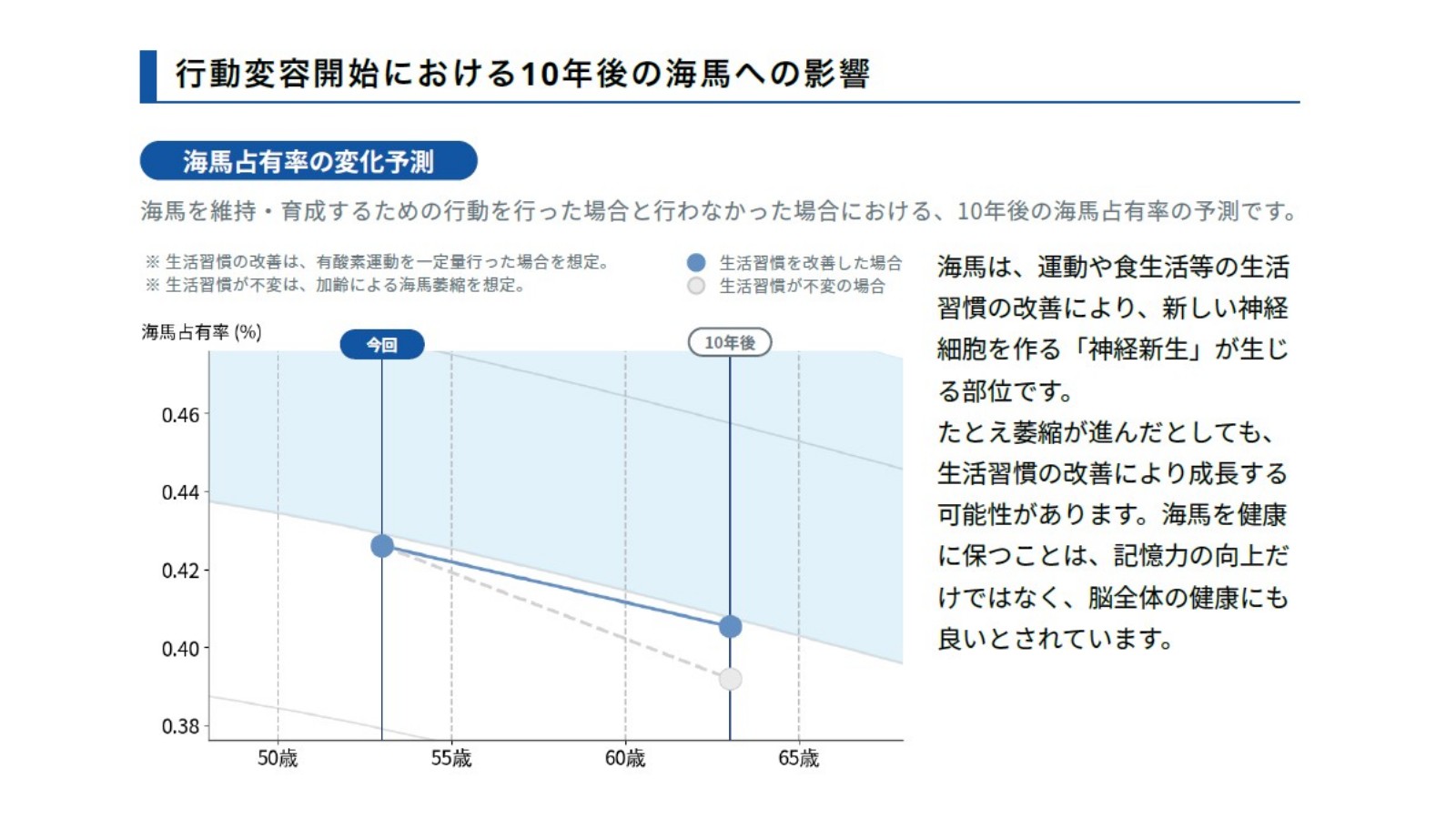 行動変容開始における10年後の海馬への影響

海馬占有率の変化予測

海馬を維持・育成するための行動を行った場合と行わなかった場合における、10年後の海馬占有率の予測です。

※ 生活習慣の改善は、有酸素運動を一定量行った場合を想定。
※ 生活習慣が不変は、加齢による海馬萎縮を想定。

生活習慣を改善した場合
生活習慣が不変の場合

海馬占有率 (%)

今回
10年後

0.46
0.44
0.42
0.40
0.38

50歳
55歳
60歳
65歳

海馬は、運動や食生活等の生活習慣の改善により、新しい神経細胞を作る「神経新生」が生じる部位です。
たとえ萎縮が進んだとしても、生活習慣の改善により成長する可能性があります。海馬を健康に保つことは、記憶力の向上だけではなく、脳全体の健康にも良いとされています。